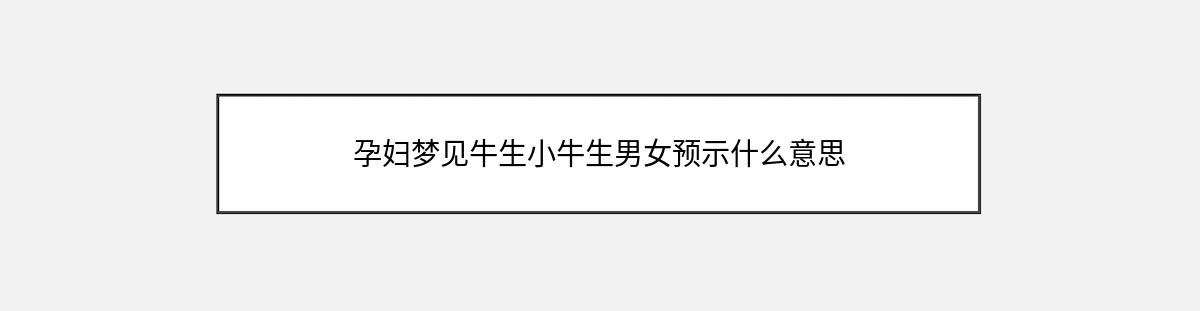 孕妇梦见牛生小牛生男女预示什么意思